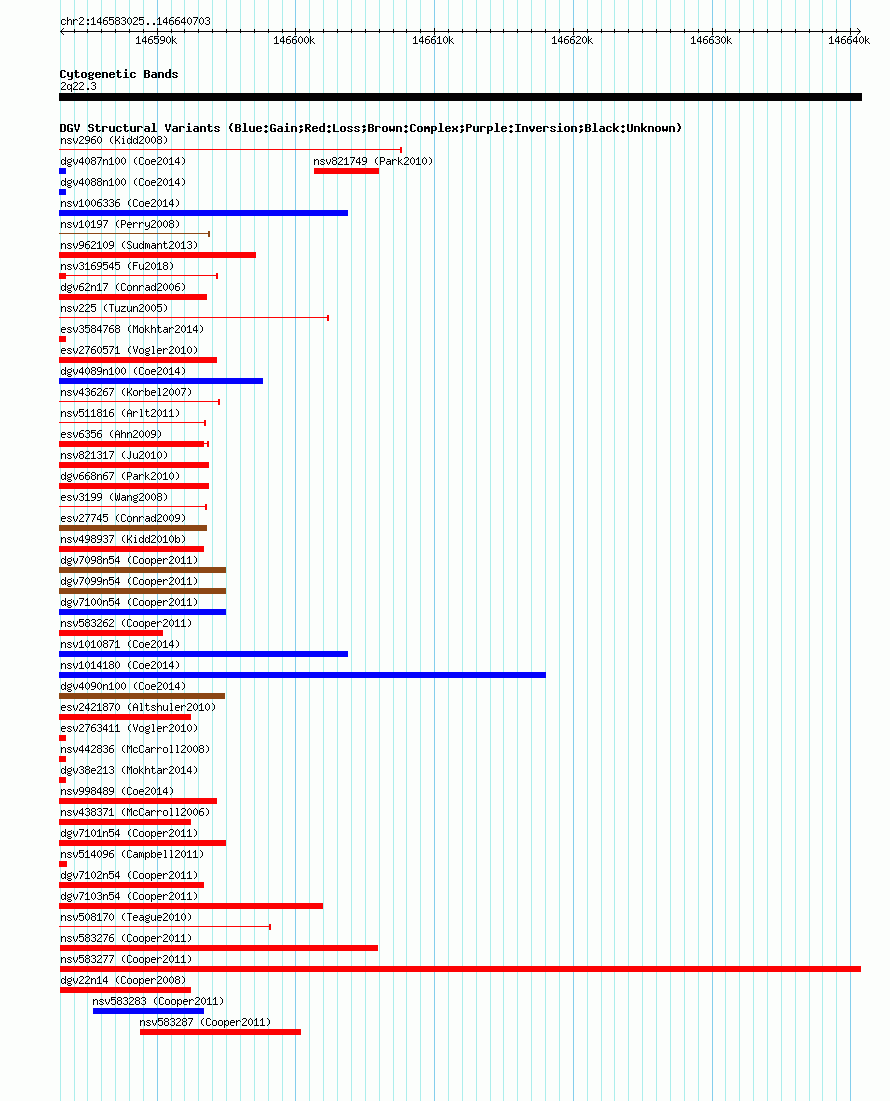 chr2:146583025..146640703

146590k 146600k 146610k 146620k 146630k 146640k

Cytogenetic Bands
2q22.3

DGV Structural Variants (Blue:Gain;Red:Loss;Brown:Complex;Purple:Inversion;Black:Unknown)
nsv2960 (Kidd2008)
dgv4087n100 (Coe2014)
nsv821749 (Park2010)
dgv4088n100 (Coe2014)
nsv1006336 (Coe2014)
nsv10197 (Perry2008)
nsv962109 (Sudmant2013)
nsv3169545 (Fu2018)
dgv62n17 (Conrad2006)
nsv225 (Tuzun2005)
esv3584768 (Mokhtar2014)
esv2760571 (Vogler2010)
dgv4089n100 (Coe2014)
nsv436267 (Korbel2007)
nsv511816 (Arlt2011)
esv6356 (Ahn2009)
nsv821317 (Ju2010)
dgv668n67 (Park2010)
esv3199 (Wang2008)
esv27745 (Conrad2009)
nsv498937 (Kidd2010b)
dgv7098n54 (Cooper2011)
dgv7099n54 (Cooper2011)
dgv7100n54 (Cooper2011)
nsv583262 (Cooper2011)
nsv1010871 (Coe2014)
nsv1014180 (Coe2014)
dgv4090n100 (Coe2014)
esv2421870 (Altshuler2010)
esv2763411 (Vogler2010)
nsv442836 (McCarroll2008)
dgv38e213 (Mokhtar2014)
nsv998489 (Coe2014)
nsv438371 (McCarroll2006)
dgv7101n54 (Cooper2011)
nsv514096 (Campbell2011)
dgv7102n54 (Cooper2011)
dgv7103n54 (Cooper2011)
nsv508170 (Teague2010)
nsv583276 (Cooper2011)
nsv583277 (Cooper2011)
dgv22n14 (Cooper2008)
nsv583283 (Cooper2011)
nsv583287 (Cooper2011)